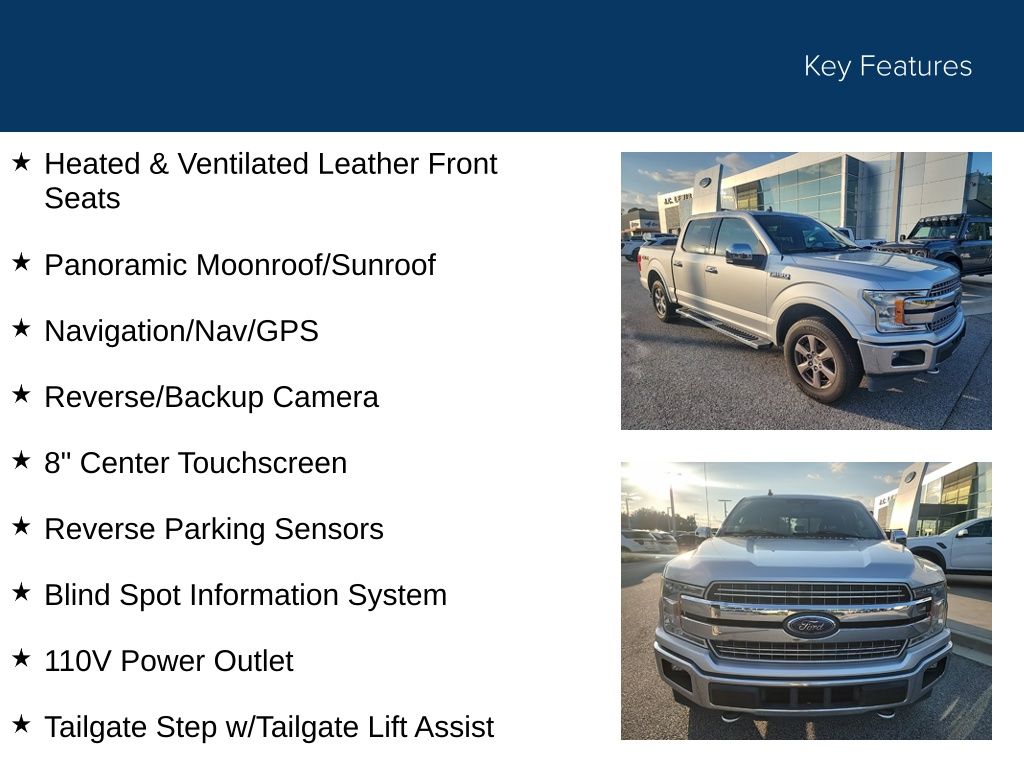 Key Features

★ Heated & Ventilated Leather Front Seats

★ Panoramic Moonroof/Sunroof

★ Navigation/Nav/GPS

★ Reverse/Backup Camera

★ 8" Center Touchscreen

★ Reverse Parking Sensors

★ Blind Spot Information System

★ 110V Power Outlet

★ Tailgate Step w/Tailgate Lift Assist

Ford